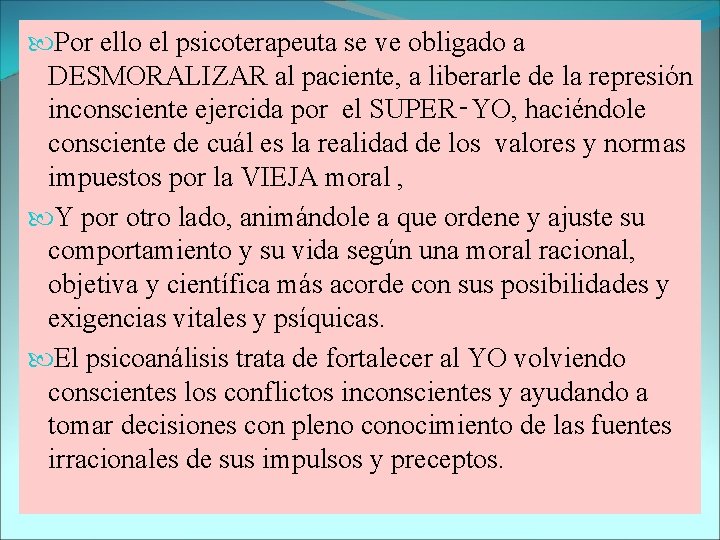 Por ello el psicoterapeuta se ve obligado a DESMORALIZAR al paciente, a liberarle de la represión inconsciente ejercida por el SUPER-YO, haciéndole consciente de cuál es la realidad de los valores y normas impuestos por la VIEJA moral ,

Y por otro lado, animándole a que ordene y ajuste su comportamiento y su vida según una moral racional, objetiva y científica más acorde con sus posibilidades y exigencias vitales y psíquicas.

El psicoanálisis trata de fortalecer al YO volviendo conscientes los conflictos inconscientes y ayudando a tomar decisiones con pleno conocimiento de las fuentes irracionales de sus impulsos y preceptos.